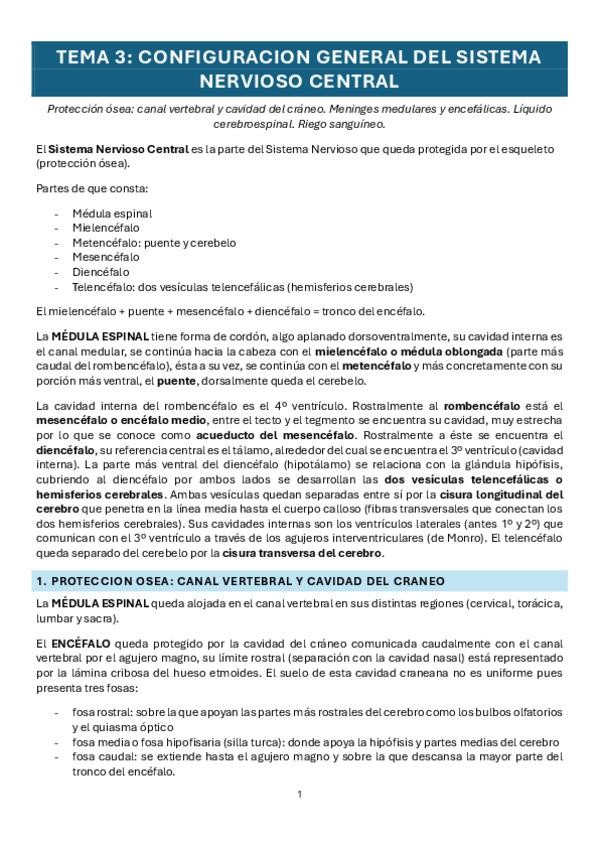 TEMA 3: CONFIGURACION GENERAL DEL SISTEMA NERVIOSO CENTRAL

Protección ósea: canal vertebral y cavidad del cráneo. Meninges medulares y encefálicas. Líquido cerebroespinal. Riego sanguíneo.

El Sistema Nervioso Central es la parte del Sistema Nervioso que queda protegida por el esqueleto (protección ósea).

Partes de que consta:

- Médula espinal
- Mielencéfalo
- Metencéfalo: puente y cerebelo
- Mesencéfalo
- Diencéfalo
- Telencéfalo: dos vesículas telencefálicas (hemisferios cerebrales)

El mielencéfalo + puente + mesencéfalo + diencéfalo = tronco del encéfalo.

La MÉDULA ESPINAL tiene forma de cordón, algo aplanado dorsoventralmente, su cavidad interna es el canal medular, se continúa hacia la cabeza con el mielencéfalo o médula oblongada (parte más caudal del rombencéfalo), ésta a su vez, se continúa con el metencéfalo y más concretamente con su porción más ventral, el puente, dorsalmente queda el cerebelo.

La cavidad interna del rombencéfalo es el 4º ventrículo. Rostralmente al rombencéfalo está el mesencéfalo o encéfalo medio, entre el tecto y el tegmento se encuentra su cavidad, muy estrecha por lo que se conoce como acueducto del mesencéfalo. Rostralmente a éste se encuentra el diencéfalo, su referencia central es el tálamo, alrededor del cual se encuentra el 3º ventrículo (cavidad interna). La parte más ventral del diencéfalo (hipotálamo) se relaciona con la glándula hipófisis, cubriendo al diencéfalo por ambos lados se desarrollan las dos vesículas telencefálicas o hemisferios cerebrales. Ambas vesículas quedan separadas entre sí por la cisura longitudinal del cerebro que penetra en la línea media hasta el cuerpo calloso (fibras transversales que conectan los dos hemisferios cerebrales). Sus cavidades internas son los ventrículos laterales (antes 1º y 2º) que comunican con el 3º ventrículo a través de los agujeros interventriculares (de Monro). El telencéfalo queda separado del cerebelo por la cisura transversa del cerebro.

1. PROTECCION OSEA: CANAL VERTEBRAL Y CAVIDAD DEL CRANEO

La MÉDULA ESPINAL queda alojada en el canal vertebral en sus distintas regiones (cervical, torácica, lumbar y sacra).

El ENCÉFALO queda protegido por la cavidad del cráneo comunicada caudalmente con el canal vertebral por el agujero magno, su límite rostral (separación con la cavidad nasal) está representado por la lámina cribosa del hueso etmoides. El suelo de esta cavidad craneana no es uniforme pues presenta tres fosas:

- fosa rostral: sobre la que apoyan las partes más rostrales del cerebro como los bulbos olfatorios y el quiasma óptico
- fosa media o fosa hipofisaria (silla turca): donde apoya la hipófisis y partes medias del cerebro
- fosa caudal: se extiende hasta el agujero magno y sobre la que descansa la mayor parte del tronco del encéfalo.

1